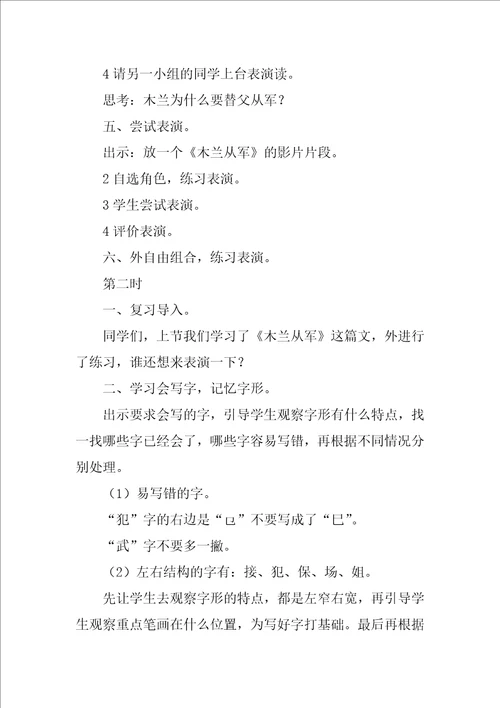 4 请另一小组的同学上台表演读。

思考：木兰为什么要替父从军？

五、尝试表演。

出示：放一个《木兰从军》的影片片段。

2 自选角色，练习表演。

3 学生尝试表演。

4 评价表演。

六、外自由组合，练习表演。

第二时

一、复习导入。

同学们，上节我们学习了《木兰从军》这篇文，外进行了练习，谁还想来表演一下？

二、学习会写字，记忆字形。

出示要求会写的字，引导学生观察字形有什么特点，找一找哪些字已经会了，哪些字容易写错，再根据不同情况分别处理。

（1）易写错的字。

“犯”字的右边是“㔾”不要写成了“巳”。

“武”字不要多一撇。

（2）左右结构的字有：接、犯、保、场、姐。

先让学生去观察字形的特点，都是左窄右宽，再引导学生观察重点笔画在什么位置，为写好字打基础。最后再根据